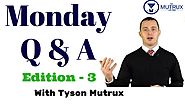 MUTRUX

Monday
Q & A
Edition - 3
With Tyson Mutrux